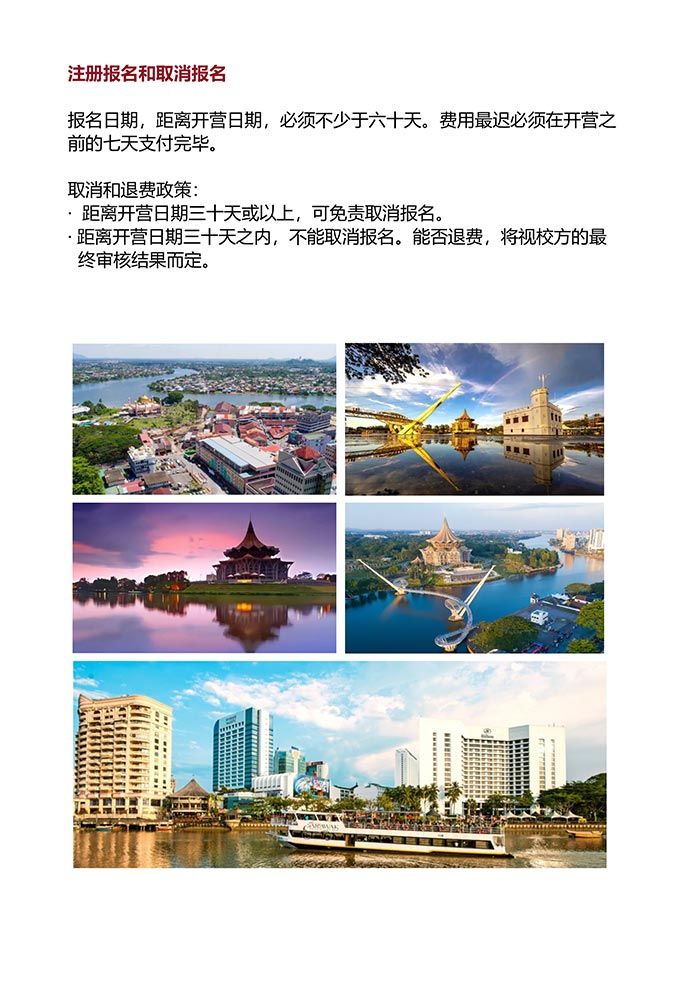 注册报名和取消报名

报名日期，距离开营日期，必须不少于六十天。费用最迟必须在开营之前的七天支付完毕。

取消和退费政策：
· 距离开营日期三十天或以上，可免责取消报名。
· 距离开营日期三十天之内，不能取消报名。能否退费，将视校方的最终审核结果而定。